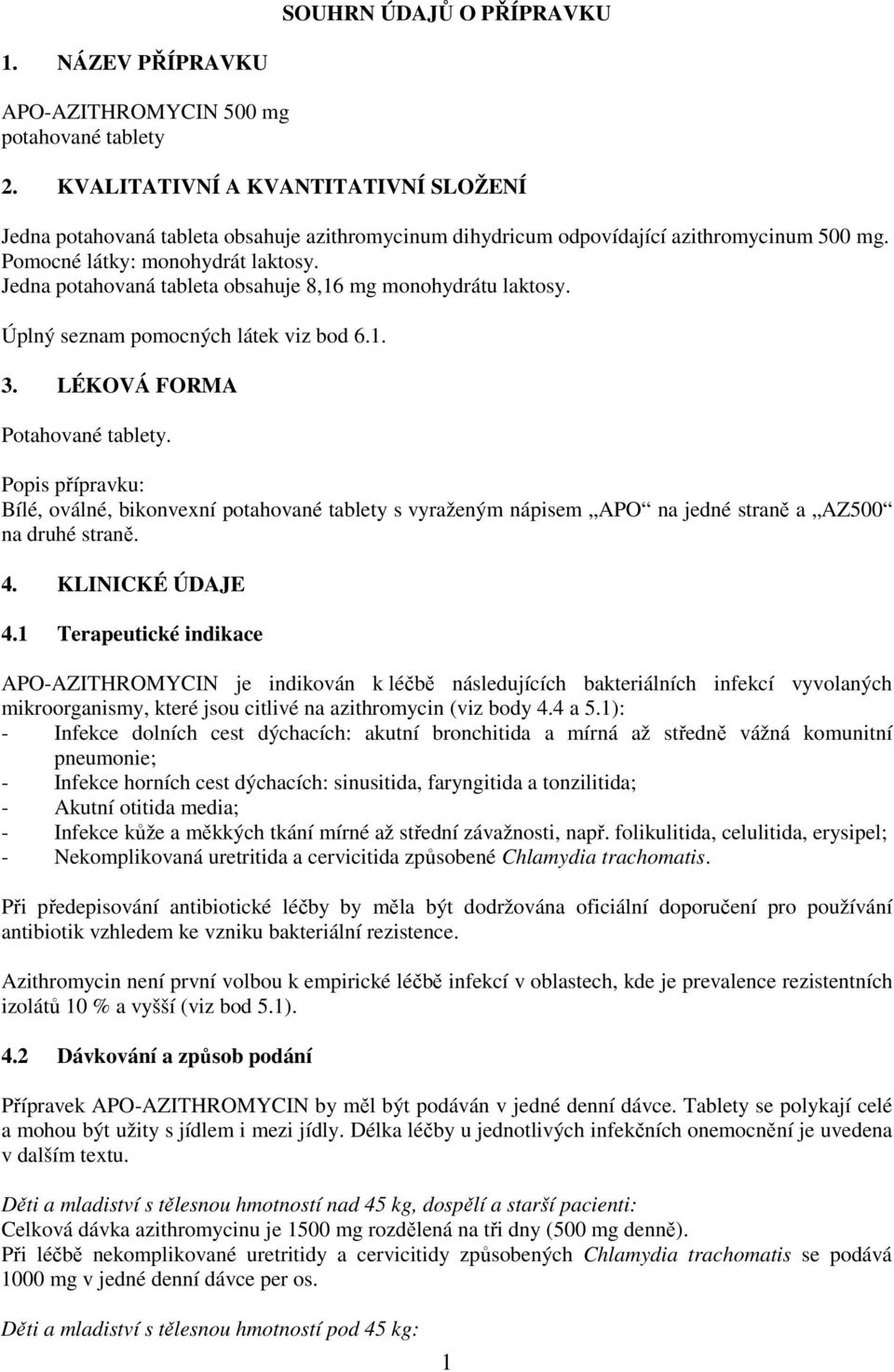 SOUHRN ÚDAJŮ O PŘÍPRAVKU

1. NÁZEV PŘÍPRAVKU

APO-AZITHROMYCIN 500 mg
potahované tablety

2. KVALITATIVNÍ A KVANTITATIVNÍ SLOŽENÍ

Jedna potahovaná tableta obsahuje azithromycinum dihydricum odpovídající azithromycinum 500 mg.
Pomocné látky: monohydrát laktosy.
Jedna potahovaná tableta obsahuje 8,16 mg monohydrátu laktosy.

Úplný seznam pomocných látek viz bod 6.1.

3. LÉKOVÁ FORMA

Potahované tablety.

Popis přípravku:
Bílé, oválné, bikonvexní potahované tablety s vyraženým nápisem „APO“ na jedné straně a „AZ500“ na druhé straně.

4. KLINICKÉ ÚDAJE

4.1 Terapeutické indikace

APO-AZITHROMYCIN je indikován k léčbě následujících bakteriálních infekcí vyvolaných mikroorganismy, které jsou citlivé na azithromycin (viz body 4.4 a 5.1):
- Infekce dolních cest dýchacích: akutní bronchitida a mírná až středně vážná komunitní pneumonie;
- Infekce horních cest dýchacích: sinusitida, faryngitida a tonzilitida;
- Akutní otitida media;
- Infekce kůže a měkkých tkání mírné až střední závažnosti, např. folikulitida, celulitida, erysipel;
- Nekomplikovaná uretritida a cervicitida způsobené Chlamydia trachomatis.

Při předepisování antibiotické léčby by měla být dodržována oficiální doporučení pro používání antibiotik vzhledem ke vzniku bakteriální rezistence.

Azithromycin není první volbou k empirické léčbě infekcí v oblastech, kde je prevalence rezistentních izolátů 10 % a vyšší (viz bod 5.1).

4.2 Dávkování a způsob podání

Přípravek APO-AZITHROMYCIN by měl být podáván v jedné denní dávce. Tablety se polykají celé a mohou být užity s jídlem i mezi jídly. Délka léčby u jednotlivých infekčních onemocnění je uvedena v dalším textu.

Děti a mladiství s tělesnou hmotností nad 45 kg, dospělí a starší pacienti:
Celková dávka azithromycinu je 1500 mg rozdělená na tři dny (500 mg denně).
Při léčbě nekomplikované uretritidy a cervicitidy způsobených Chlamydia trachomatis se podává 1000 mg v jedné denní dávce per os.

Děti a mladiství s tělesnou hmotností pod 45 kg:

1